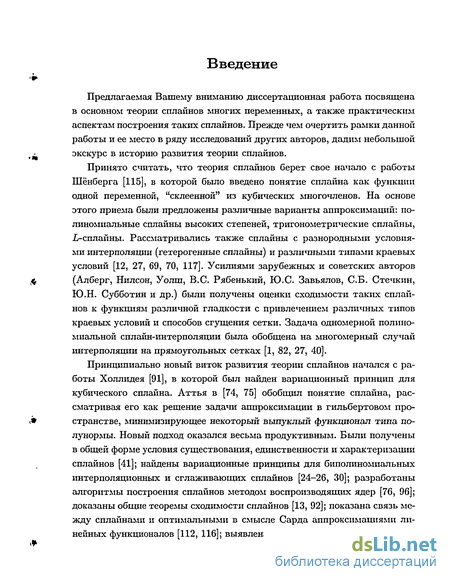 Введение

Предлагаемая Вашему вниманию диссертационная работа посвящена в основном теории сплайнов многих переменных, а также практическим аспектам построения таких сплайнов. Прежде чем очертить рамки данной работы и ее место в ряду исследований других авторов, дадим небольшой экскурс в историю развития теории сплайнов.

Принято считать, что теория сплайнов берет свое начало с работы Шёнберга [115], в которой было введено понятие сплайна как функции одной переменной, "склеенной" из кубических многочленов. На основе этого приема были предложены различные варианты аппроксимаций: полиномиальные сплайны высоких степеней, тригонометрические сплайны, $L$-сплайны. Рассматривались также сплайны с разнородными условиями интерполяции (гетерогенные сплайны) и различными типами краевых условий [12, 27, 69, 70, 117]. Усилиями зарубежных и советских авторов (Алберг, Нилсон, Уолш, В.С. Рябенький, Ю.С. Завьялов, С.Б. Стечкин, Ю.Н. Субботин и др.) были получены оценки сходимости таких сплайнов к функциям различной гладкости с привлечением различных типов краевых условий и способов сгущения сетки. Задача одномерной полиномиальной сплайн-интерполяции была обобщена на многомерный случай интерполяции на прямоугольных сетках [1, 82, 27, 40].

Принципиально новый виток развития теории сплайнов начался с работы Холлидея [91], в которой был найден вариационный принцип для кубического сплайна. Аттья в [74, 75] обобщил понятие сплайна, рассматривая его как решение задачи аппроксимации в гильбертовом пространстве, минимизирующее некоторый выпуклый функционал типа полунормы. Новый подход оказался весьма продуктивным. Были получены в общей форме условия существования, единственности и характеризации сплайнов [41]; найдены вариационные принципы для биполиномиальных интерполяционных и сглаживающих сплайнов [24–26, 30]; разработаны алгоритмы построения сплайнов методом воспроизводящих ядер [76, 96]; доказаны общие теоремы сходимости сплайнов [13, 92]; показана связь между сплайнами и оптимальными в смысле Сарда аппроксимациями линейных функционалов [112, 116]; выявлен

dsLib.net
библиотека диссертаций